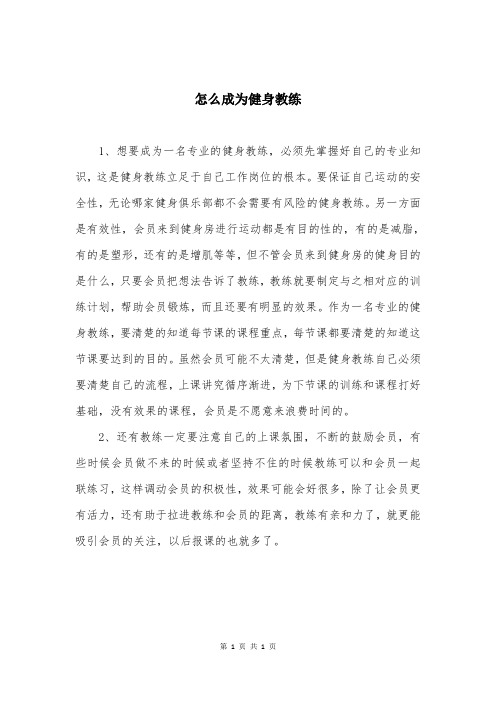 怎么成为健身教练

1、想要成为一名专业的健身教练，必须先掌握好自己的专业知识，这是健身教练立足于自己工作岗位的根本。要保证自己运动的安全性，无论哪家健身俱乐部都不会需要有风险的健身教练。另一方面是有效性，会员来到健身房进行运动都是有目的性的，有的是减脂，有的是塑形，还有的是增肌等等，但不管会员来到健身房的健身目的是什么，只要会员把想法告诉了教练，教练就要制定与之相对应的训练计划，帮助会员锻炼，而且还要有明显的效果。作为一名专业的健身教练，要清楚的知道每节课的课程重点，每节课都要清楚的知道这节课要达到的目的。虽然会员可能不太清楚，但是健身教练自己必须要清楚自己的流程，上课讲究循序渐进，为下节课的训练和课程打好基础，没有效果的课程，会员是不愿意来浪费时间的。

2、还有教练一定要注意自己的上课氛围，不断的鼓励会员，有些时候会员做不来的时候或者坚持不住的时候教练可以和会员一起联练习，这样调动会员的积极性，效果可能会好很多，除了让会员更有活力，还有助于拉进教练和会员的距离，教练有亲和力了，就更能吸引会员的关注，以后报课的也就多了。

第 1 页 共 1 页